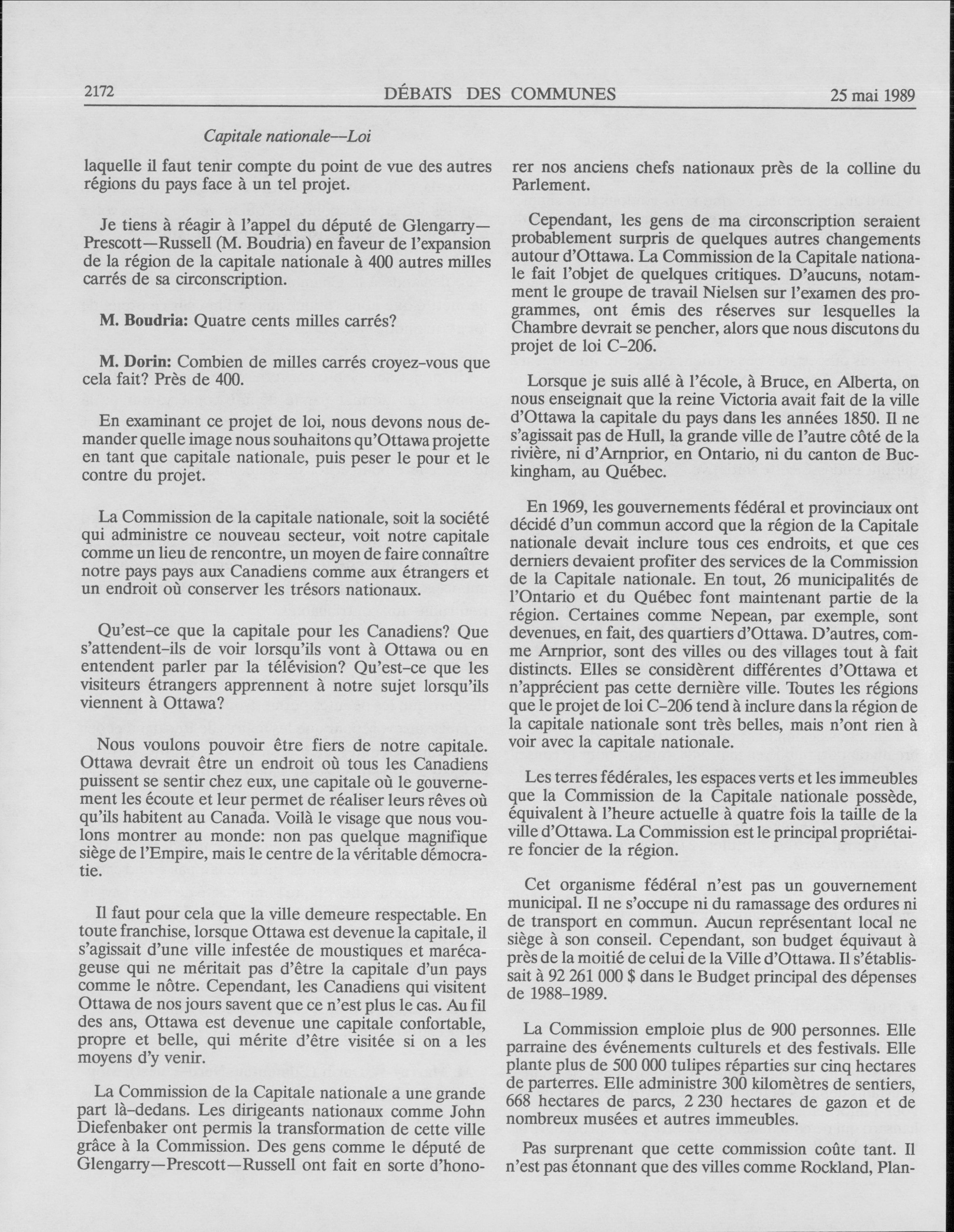 2172 DÉBATS DES COMMUNES 25 mai 1989

Capitale nationale—Loi

laquelle il faut tenir compte du point de vue des autres régions du pays face à un tel projet.

Je tiens à réagir à l'appel du député de Glengarry—Prescott—Russell (M. Boudria) en faveur de l'expansion de la région de la capitale nationale à 400 autres milles carrés de sa circonscription.

M. Boudria: Quatre cents milles carrés?

M. Dorin: Combien de milles carrés croyez-vous que cela fait? Près de 400.

En examinant ce projet de loi, nous devons nous demander quelle image nous souhaitons qu'Ottawa projette en tant que capitale nationale, puis peser le pour et le contre du projet.

La Commission de la capitale nationale, soit la société qui administre ce nouveau secteur, voit notre capitale comme un lieu de rencontre, un moyen de faire connaître notre pays pays aux Canadiens comme aux étrangers et un endroit où conserver les trésors nationaux.

Qu'est-ce que la capitale pour les Canadiens? Que s'attendent-ils de voir lorsqu'ils vont à Ottawa ou en entendent parler par la télévision? Qu'est-ce que les visiteurs étrangers apprennent à notre sujet lorsqu'ils viennent à Ottawa?

Nous voulons pouvoir être fiers de notre capitale. Ottawa devrait être un endroit où tous les Canadiens puissent se sentir chez eux, une capitale où le gouvernement les écoute et leur permet de réaliser leurs rêves où qu'ils habitent au Canada. Voilà le visage que nous voulons montrer au monde: non pas quelque magnifique siège de l'Empire, mais le centre de la véritable démocratie.

Il faut pour cela que la ville demeure respectable. En toute franchise, lorsque Ottawa est devenue la capitale, il s'agissait d'une ville infestée de moustiques et marécageuse qui ne méritait pas d'être la capitale d'un pays comme le nôtre. Cependant, les Canadiens qui visitent Ottawa de nos jours savent que ce n'est plus le cas. Au fil des ans, Ottawa est devenue une capitale confortable, propre et belle, qui mérite d'être visitée si on a les moyens d'y venir.

La Commission de la Capitale nationale a une grande part là-dedans. Les dirigeants nationaux comme John Diefenbaker ont permis la transformation de cette ville grâce à la Commission. Des gens comme le député de Glengarry—Prescott—Russell ont fait en sorte d'honorer nos anciens chefs nationaux près de la colline du Parlement.

Cependant, les gens de ma circonscription seraient probablement surpris de quelques autres changements autour d'Ottawa. La Commission de la Capitale nationale fait l'objet de quelques critiques. D'aucuns, notamment le groupe de travail Nielsen sur l'examen des programmes, ont émis des réserves sur lesquelles la Chambre devrait se pencher, alors que nous discutons du projet de loi C-206.

Lorsque je suis allé à l'école, à Bruce, en Alberta, on nous enseignait que la reine Victoria avait fait de la ville d'Ottawa la capitale du pays dans les années 1850. Il ne s'agissait pas de Hull, la grande ville de l'autre côté de la rivière, ni d'Arnprior, en Ontario, ni du canton de Buckingham, au Québec.

En 1969, les gouvernements fédéral et provinciaux ont décidé d'un commun accord que la région de la Capitale nationale devait inclure tous ces endroits, et que ces derniers devaient profiter des services de la Commission de la Capitale nationale. En tout, 26 municipalités de l'Ontario et du Québec font maintenant partie de la région. Certaines comme Nepean, par exemple, sont devenues, en fait, des quartiers d'Ottawa. D'autres, comme Arnprior, sont des villes ou des villages tout à fait distincts. Elles se considèrent différentes d'Ottawa et n'apprécient pas cette dernière ville. Toutes les régions que le projet de loi C-206 tend à inclure dans la région de la capitale nationale sont très belles, mais n'ont rien à voir avec la capitale nationale.

Les terres fédérales, les espaces verts et les immeubles que la Commission de la Capitale nationale possède, équivalent à l'heure actuelle à quatre fois la taille de la ville d'Ottawa. La Commission est le principal propriétaire foncier de la région.

Cet organisme fédéral n'est pas un gouvernement municipal. Il ne s'occupe ni du ramassage des ordures ni de transport en commun. Aucun représentant local ne siège à son conseil. Cependant, son budget équivaut à près de la moitié de celui de la Ville d'Ottawa. Il s'établissait à 92 261 000 $ dans le Budget principal des dépenses de 1988-1989.

La Commission emploie plus de 900 personnes. Elle parraine des événements culturels et des festivals. Elle plante plus de 500 000 tulipes réparties sur cinq hectares de parterres. Elle administre 300 kilomètres de sentiers, 668 hectares de parcs, 2 230 hectares de gazon et de nombreux musées et autres immeubles.

Pas surprenant que cette commission coûte tant. Il n'est pas étonnant que des villes comme Rockland, Plan-